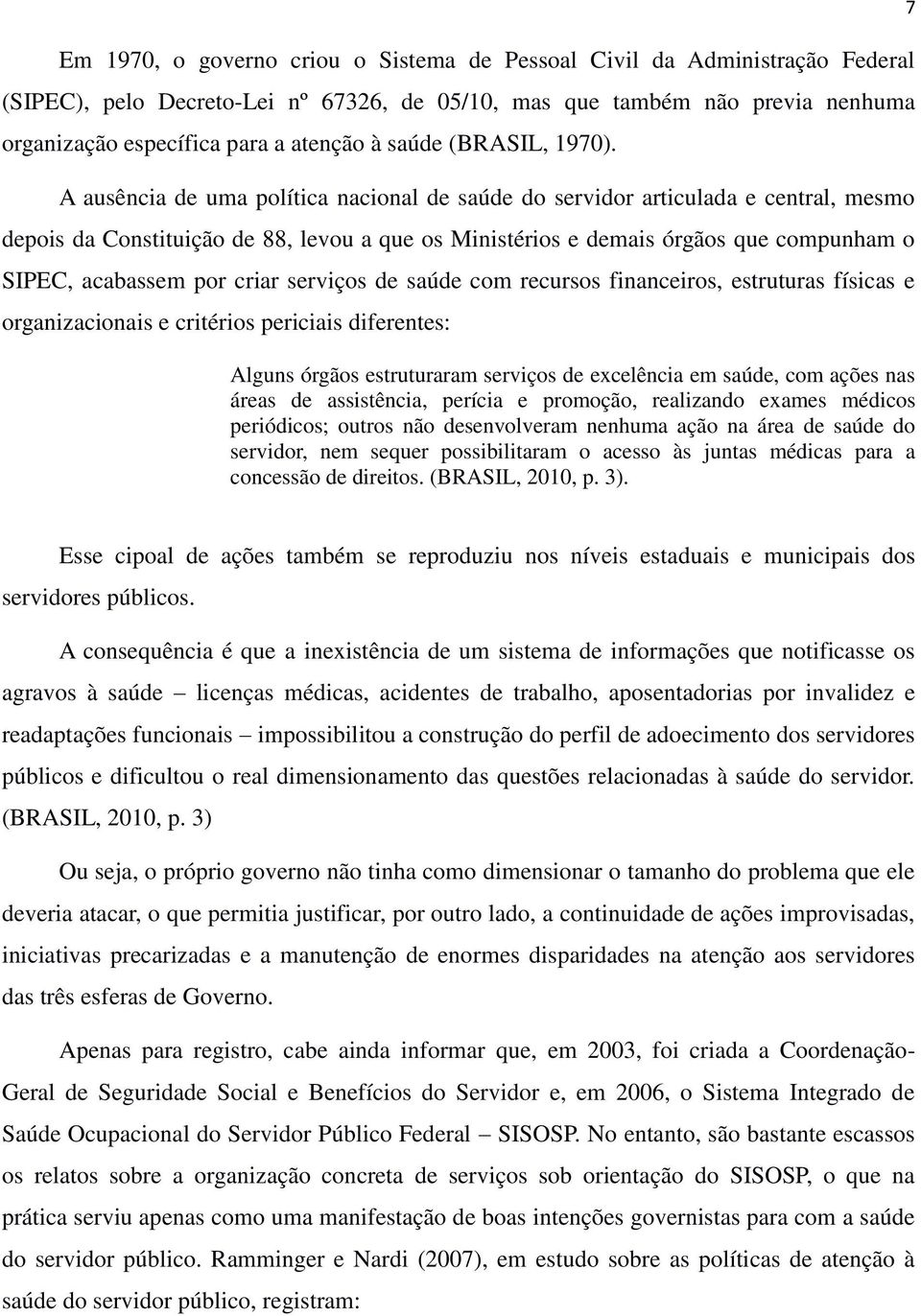 7

Em 1970, o governo criou o Sistema de Pessoal Civil da Administração Federal (SIPEC), pelo Decreto-Lei nº 67326, de 05/10, mas que também não previa nenhuma organização específica para a atenção à saúde (BRASIL, 1970).

A ausência de uma política nacional de saúde do servidor articulada e central, mesmo depois da Constituição de 88, levou a que os Ministérios e demais órgãos que compunham o SIPEC, acabassem por criar serviços de saúde com recursos financeiros, estruturas físicas e organizacionais e critérios periciais diferentes:

Alguns órgãos estruturaram serviços de excelência em saúde, com ações nas áreas de assistência, perícia e promoção, realizando exames médicos periódicos; outros não desenvolveram nenhuma ação na área de saúde do servidor, nem sequer possibilitaram o acesso às juntas médicas para a concessão de direitos. (BRASIL, 2010, p. 3).

Esse cipoal de ações também se reproduziu nos níveis estaduais e municipais dos servidores públicos.

A consequência é que a inexistência de um sistema de informações que notificasse os agravos à saúde – licenças médicas, acidentes de trabalho, aposentadorias por invalidez e readaptações funcionais – impossibilitou a construção do perfil de adoecimento dos servidores públicos e dificultou o real dimensionamento das questões relacionadas à saúde do servidor. (BRASIL, 2010, p. 3)

Ou seja, o próprio governo não tinha como dimensionar o tamanho do problema que ele deveria atacar, o que permitia justificar, por outro lado, a continuidade de ações improvisadas, iniciativas precarizadas e a manutenção de enormes disparidades na atenção aos servidores das três esferas de Governo.

Apenas para registro, cabe ainda informar que, em 2003, foi criada a Coordenação-Geral de Seguridade Social e Benefícios do Servidor e, em 2006, o Sistema Integrado de Saúde Ocupacional do Servidor Público Federal – SISOSP. No entanto, são bastante escassos os relatos sobre a organização concreta de serviços sob orientação do SISOSP, o que na prática serviu apenas como uma manifestação de boas intenções governistas para com a saúde do servidor público. Ramminger e Nardi (2007), em estudo sobre as políticas de atenção à saúde do servidor público, registram: